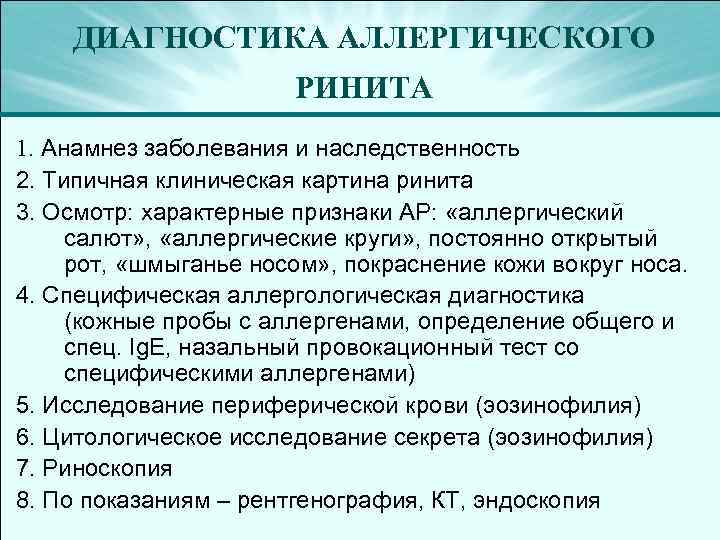 ДИАГНОСТИКА АЛЛЕРГИЧЕСКОГО РИНИТА

1. Анамнез заболевания и наследственность
2. Типичная клиническая картина ринита
3. Осмотр: характерные признаки АР: «аллергический салют», «аллергические круги», постоянно открытый рот, «шмыганье носом», покраснение кожи вокруг носа.
4. Специфическая аллергологическая диагностика (кожные пробы с аллергенами, определение общего и спец. IgE, назальный провокационный тест со специфическими аллергенами)
5. Исследование периферической крови (эозинофилия)
6. Цитологическое исследование секрета (эозинофилия)
7. Риноскопия
8. По показаниям – рентгенография, КТ, эндоскопия